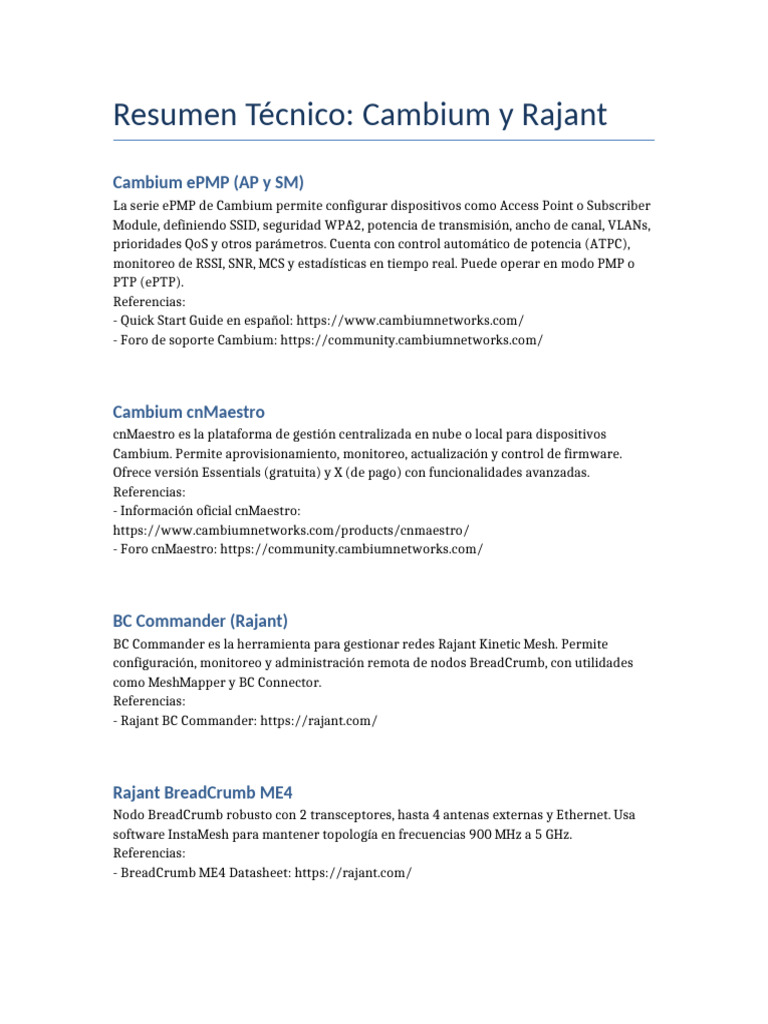 Resumen Técnico: Cambium y Rajant

Cambium ePMP (AP y SM)

La serie ePMP de Cambium permite configurar dispositivos como Access Point o Subscriber Module, definiendo SSID, seguridad WPA2, potencia de transmisión, ancho de canal, VLANs, prioridades QoS y otros parámetros. Cuenta con control automático de potencia (ATPC), monitoreo de RSSI, SNR, MCS y estadísticas en tiempo real. Puede operar en modo PMP o PTP (ePTP).
Referencias:
- Quick Start Guide en español: https://www.cambiumnetworks.com/
- Foro de soporte Cambium: https://community.cambiumnetworks.com/

Cambium cnMaestro

cnMaestro es la plataforma de gestión centralizada en nube o local para dispositivos Cambium. Permite aprovisionamiento, monitoreo, actualización y control de firmware. Ofrece versión Essentials (gratuita) y X (de pago) con funcionalidades avanzadas.
Referencias:
- Información oficial cnMaestro: https://www.cambiumnetworks.com/products/cnmaestro/
- Foro cnMaestro: https://community.cambiumnetworks.com/

BC Commander (Rajant)

BC Commander es la herramienta para gestionar redes Rajant Kinetic Mesh. Permite configuración, monitoreo y administración remota de nodos BreadCrumb, con utilidades como MeshMapper y BC Connector.
Referencias:
- Rajant BC Commander: https://rajant.com/

Rajant BreadCrumb ME4

Nodo BreadCrumb robusto con 2 transceptores, hasta 4 antenas externas y Ethernet. Usa software InstaMesh para mantener topología en frecuencias 900 MHz a 5 GHz.
Referencias:
- BreadCrumb ME4 Datasheet: https://rajant.com/